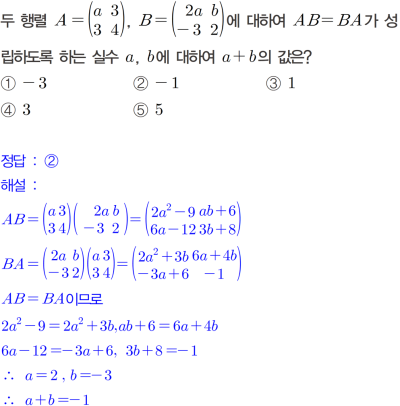 두 행렬 $A=\begin{pmatrix} a & 3 \\ 3 & 4 \end{pmatrix}$, $B=\begin{pmatrix} 2a & b \\ -3 & 2 \end{pmatrix}$에 대하여 $AB=BA$가 성립하도록 하는 실수 $a$, $b$에 대하여 $a+b$의 값은?

① $-3$ ② $-1$ ③ $1$
④ $3$ ⑤ $5$

정답 : ②
해설 :
$AB=\begin{pmatrix} a & 3 \\ 3 & 4 \end{pmatrix}\begin{pmatrix} 2a & b \\ -3 & 2 \end{pmatrix}=\begin{pmatrix} 2a^2-9 & ab+6 \\ 6a-12 & 3b+8 \end{pmatrix}$
$BA=\begin{pmatrix} 2a & b \\ -3 & 2 \end{pmatrix}\begin{pmatrix} a & 3 \\ 3 & 4 \end{pmatrix}=\begin{pmatrix} 2a^2+3b & 6a+4b \\ -3a+6 & -1 \end{pmatrix}$
$AB=BA$이므로
$2a^2-9=2a^2+3b, ab+6=6a+4b$
$6a-12=-3a+6$, $3b+8=-1$
$\therefore$ $a=2$ , $b=-3$
$\therefore$ $a+b=-1$